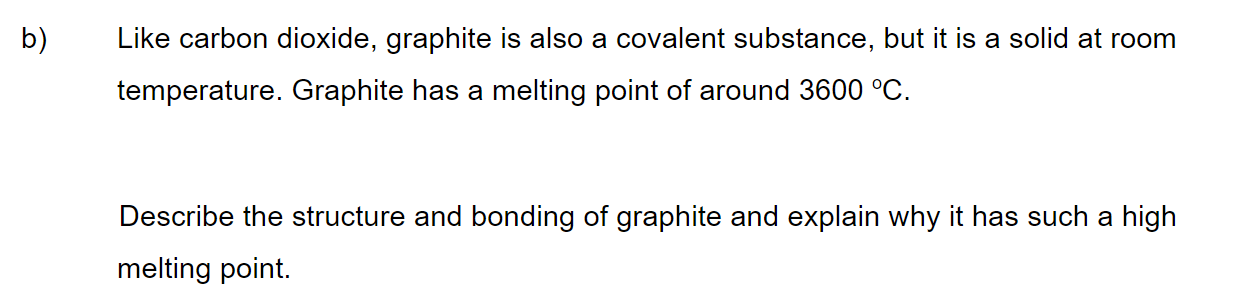 b) Like carbon dioxide, graphite is also a covalent substance, but it is a solid at room temperature. Graphite has a melting point of around 3600 °C.

Describe the structure and bonding of graphite and explain why it has such a high melting point.